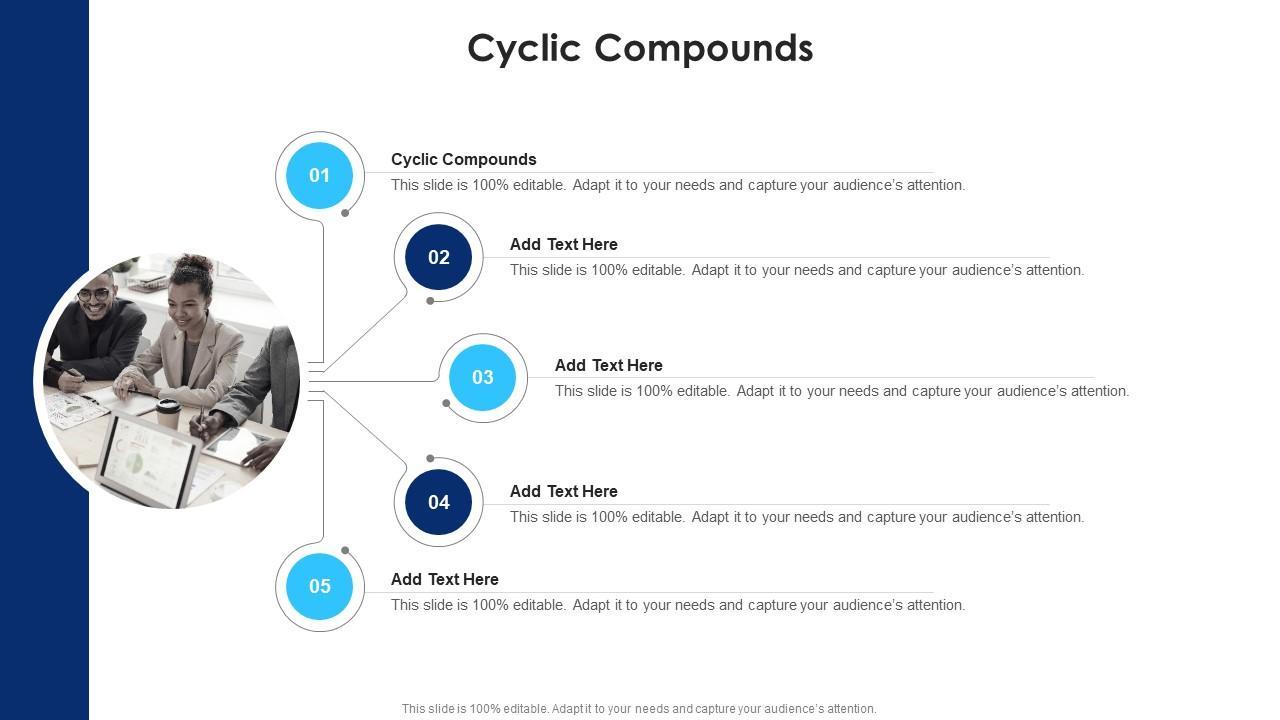 Cyclic Compounds

01

Cyclic Compounds

This slide is 100% editable. Adapt it to your needs and capture your audience's attention.

02

Add Text Here

This slide is 100% editable. Adapt it to your needs and capture your audience's attention.

03

Add Text Here

This slide is 100% editable. Adapt it to your needs and capture your audience's attention.

04

Add Text Here

This slide is 100% editable. Adapt it to your needs and capture your audience's attention.

05

Add Text Here

This slide is 100% editable. Adapt it to your needs and capture your audience's attention.

This slide is 100% editable. Adapt it to your needs and capture your audience's attention.